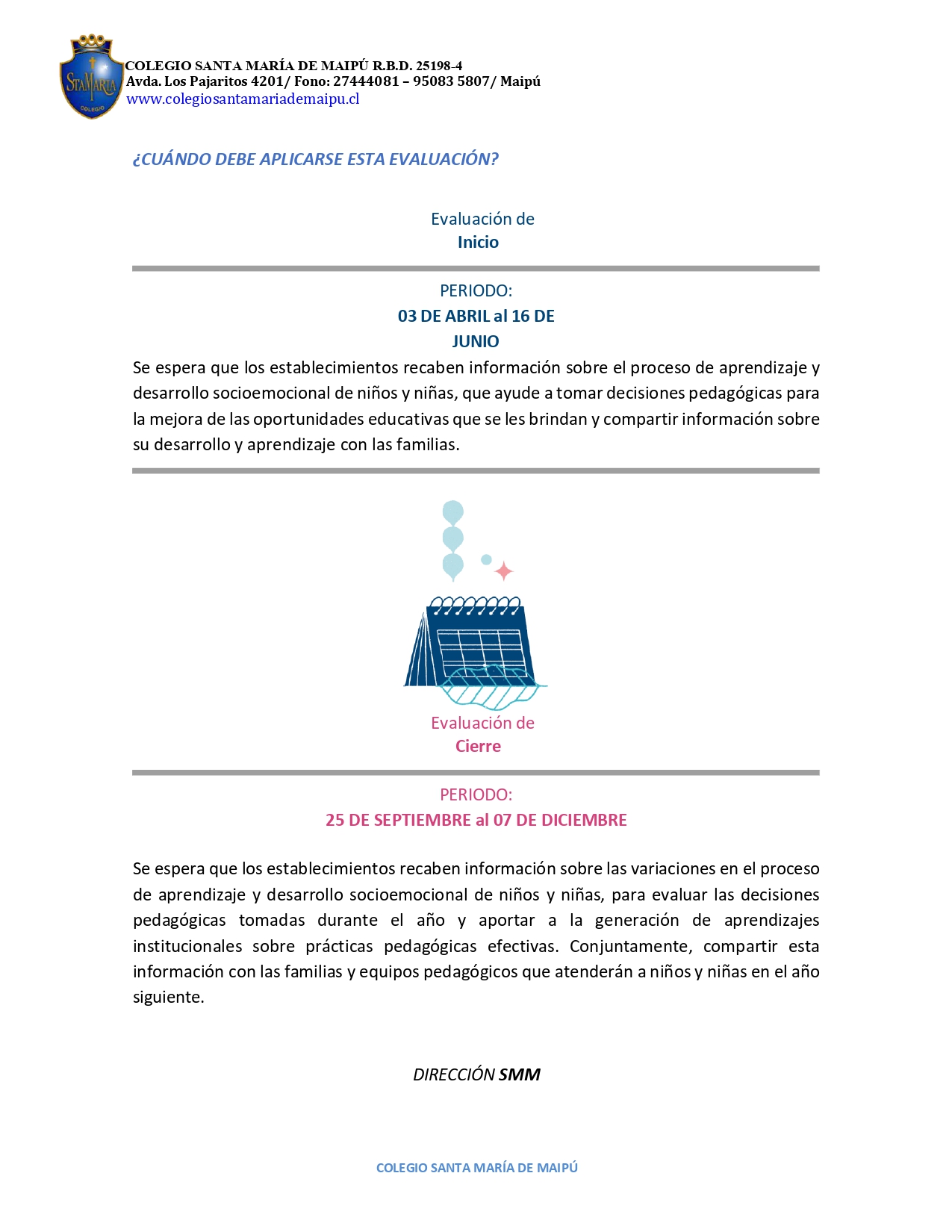 StaMaria
COLEGIO

COLEGIO SANTA MARÍA DE MAIPÚ R.B.D. 25198-4
Avda. Los Pajaritos 4201/ Fono: 27444081 – 95083 5807/ Maipú
www.colegiosantamariademaipu.cl

¿CUÁNDO DEBE APLICARSE ESTA EVALUACIÓN?

Evaluación de
Inicio

PERIODO:
03 DE ABRIL al 16 DE JUNIO

Se espera que los establecimientos recaben información sobre el proceso de aprendizaje y desarrollo socioemocional de niños y niñas, que ayude a tomar decisiones pedagógicas para la mejora de las oportunidades educativas que se les brindan y compartir información sobre su desarrollo y aprendizaje con las familias.

Evaluación de
Cierre

PERIODO:
25 DE SEPTIEMBRE al 07 DE DICIEMBRE

Se espera que los establecimientos recaben información sobre las variaciones en el proceso de aprendizaje y desarrollo socioemocional de niños y niñas, para evaluar las decisiones pedagógicas tomadas durante el año y aportar a la generación de aprendizajes institucionales sobre prácticas pedagógicas efectivas. Conjuntamente, compartir esta información con las familias y equipos pedagógicos que atenderán a niños y niñas en el año siguiente.

DIRECCIÓN SMM

COLEGIO SANTA MARÍA DE MAIPÚ